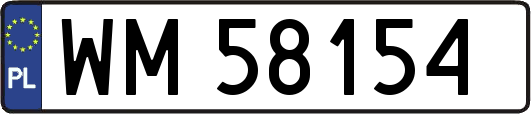 PL
WM 58154